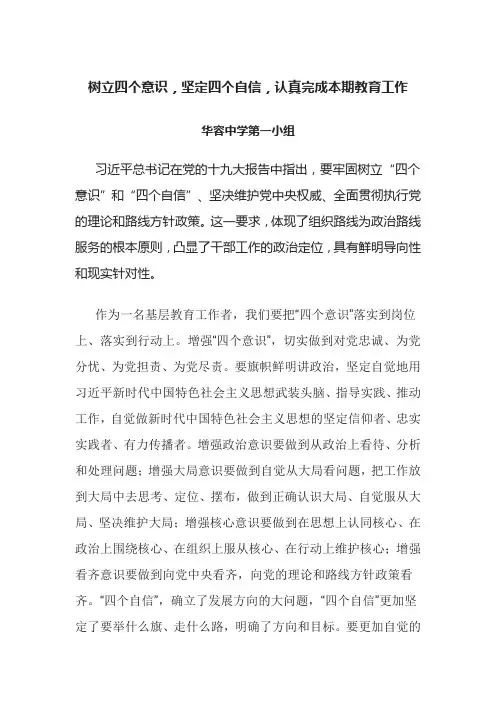 树立四个意识，坚定四个自信，认真完成本期教育工作

华容中学第一小组

习近平总书记在党的十九大报告中指出，要牢固树立“四个意识”和“四个自信”、坚决维护党中央权威、全面贯彻执行党的理论和路线方针政策。这一要求，体现了组织路线为政治路线服务的根本原则，凸显了干部工作的政治定位，具有鲜明导向性和现实针对性。

作为一名基层教育工作者，我们要把“四个意识”落实到岗位上、落实到行动上。增强“四个意识”，切实做到对党忠诚、为党分忧、为党担责、为党尽责。要旗帜鲜明讲政治，坚定自觉地用习近平新时代中国特色社会主义思想武装头脑、指导实践、推动工作，自觉做新时代中国特色社会主义思想的坚定信仰者、忠实实践者、有力传播者。增强政治意识要做到从政治上看待、分析和处理问题；增强大局意识要做到自觉从大局看问题，把工作放到大局中去思考、定位、摆布，做到正确认识大局、自觉服从大局、坚决维护大局；增强核心意识要做到在思想上认同核心、在政治上围绕核心、在组织上服从核心、在行动上维护核心；增强看齐意识要做到向党中央看齐，向党的理论和路线方针政策看齐。“四个自信”，确立了发展方向的大问题，“四个自信”更加坚定了要举什么旗、走什么路，明确了方向和目标。要更加自觉的